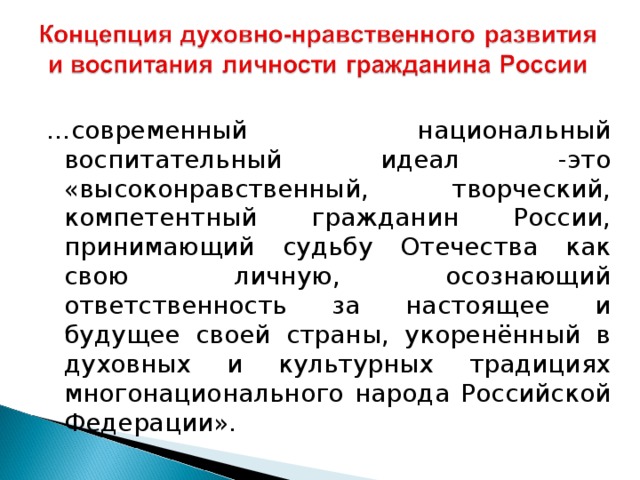 Концепция духовно-нравственного развития и воспитания личности гражданина России

…современный национальный воспитательный идеал -это «высоконравственный, творческий, компетентный гражданин России, принимающий судьбу Отечества как свою личную, осознающий ответственность за настоящее и будущее своей страны, укоренённый в духовных и культурных традициях многонационального народа Российской Федерации».